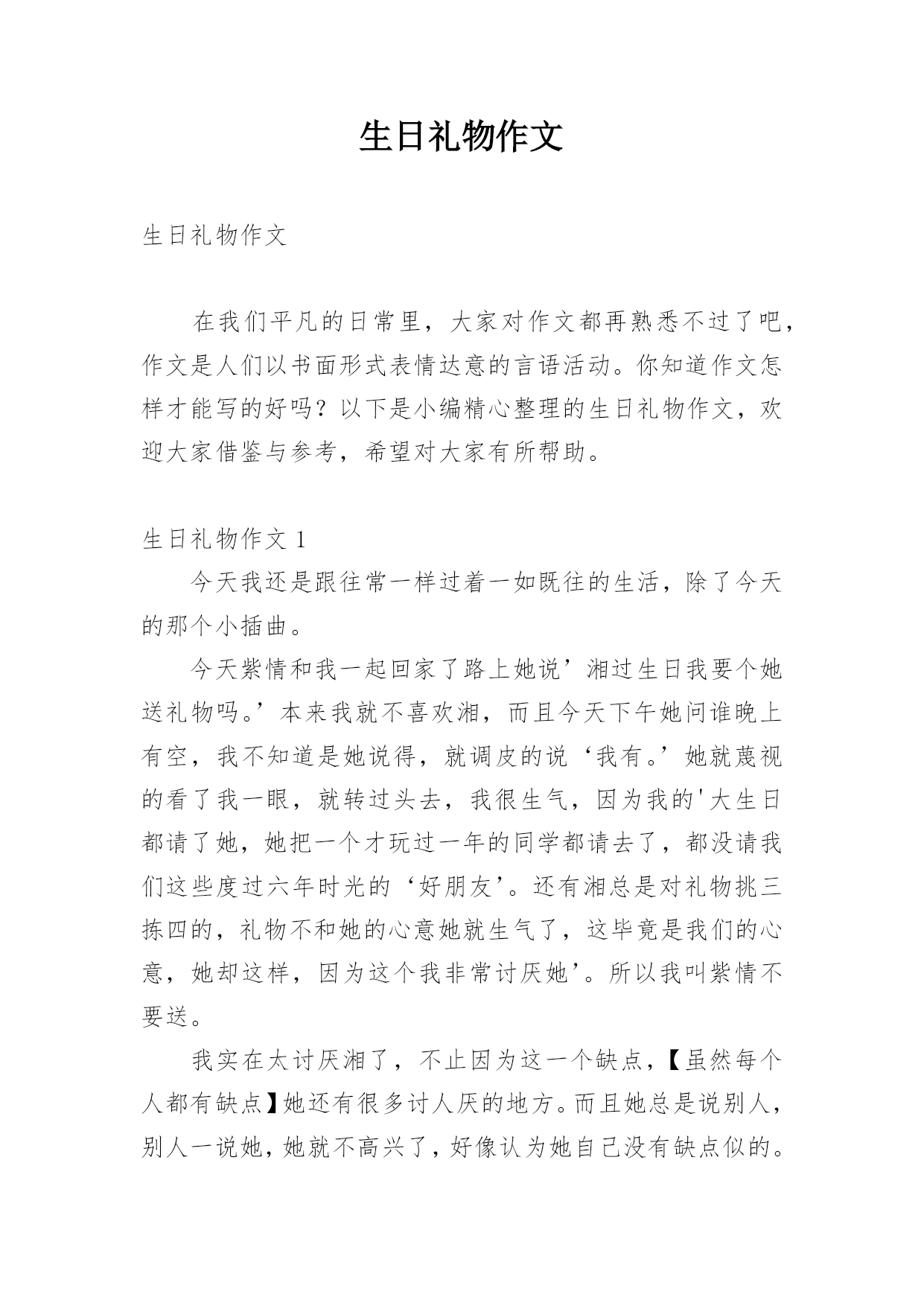 生日礼物作文

生日礼物作文

在我们平凡的日常里，大家对作文都再熟悉不过了吧，作文是人们以书面形式表情达意的言语活动。你知道作文怎样才能写的好吗？以下是小编精心整理的生日礼物作文，欢迎大家借鉴与参考，希望对大家有所帮助。

生日礼物作文 1

今天我还是跟往常一样过着一如既往的生活，除了今天的那个小插曲。

今天紫情和我一起回家了路上她说’湘过生日我要个她送礼物吗。’本来我就不喜欢湘，而且今天下午她问谁晚上有空，我不知道是她说得，就调皮的说‘我有。’她就蔑视的看了我一眼，就转过头去，我很生气，因为我的'大生日都请了她，她把一个才玩过一年的同学都请去了，都没请我们这些度过六年时光的‘好朋友’。还有湘总是对礼物挑三拣四的，礼物不和她的心意她就生气了，这毕竟是我们的心意，她却这样，因为这个我非常讨厌她’。所以我叫紫情不要送。

我实在太讨厌湘了，不止因为这一个缺点，【虽然每个人都有缺点】她还有很多讨人厌的地方。而且她总是说别人，别人一说她，她就不高兴了，好像认为她自己没有缺点似的。